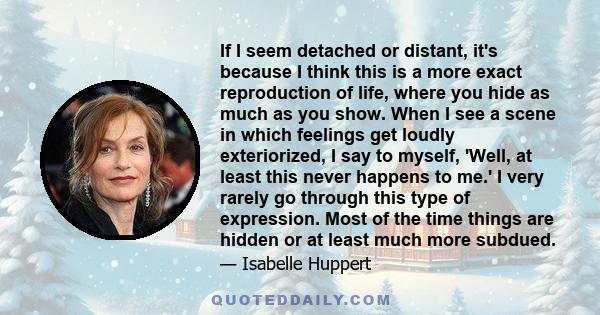 If I seem detached or distant, it's because I think this is a more exact reproduction of life, where you hide as much as you show. When I see a scene in which feelings get loudly exteriorized, I say to myself, 'Well, at least this never happens to me.' I very rarely go through this type of expression. Most of the time things are hidden or at least much more subdued.

— Isabelle Huppert

QUOTEDDAILY.COM